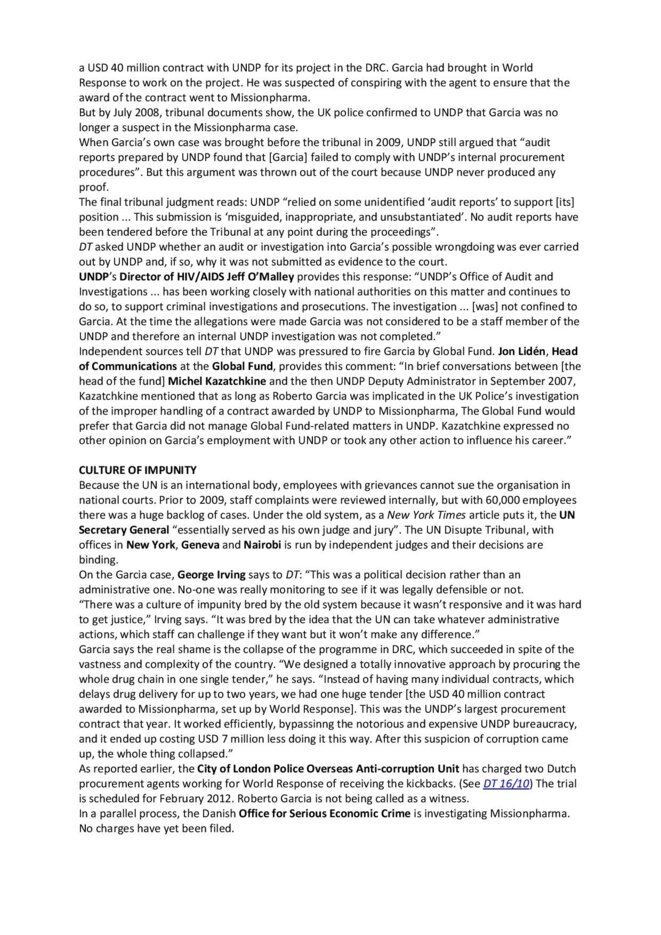 a USD 40 million contract with UNDP for its project in the DRC. Garcia had brought in World Response to work on the project. He was suspected of conspiring with the agent to ensure that the award of the contract went to Missionpharma.
But by July 2008, tribunal documents show, the UK police confirmed to UNDP that Garcia was no longer a suspect in the Missionpharma case.
When Garcia's own case was brought before the tribunal in 2009, UNDP still argued that "audit reports prepared by UNDP found that [Garcia] failed to comply with UNDP's internal procurement procedures". But this argument was thrown out of the court because UNDP never produced any proof.
The final tribunal judgment reads: UNDP "relied on some unidentified 'audit reports' to support [its] position ... This submission is 'misguided, inappropriate, and unsubstantiated'. No audit reports have been tendered before the Tribunal at any point during the proceedings".
DT asked UNDP whether an audit or investigation into Garcia's possible wrongdoing was ever carried out by UNDP and, if so, why it was not submitted as evidence to the court.
UNDP's Director of HIV/AIDS Jeff O'Malley provides this response: "UNDP's Office of Audit and Investigations ... has been working closely with national authorities on this matter and continues to do so, to support criminal investigations and prosecutions. The investigation ... [was] not confined to Garcia. At the time the allegations were made Garcia was not considered to be a staff member of the UNDP and therefore an internal UNDP investigation was not completed."
Independent sources tell DT that UNDP was pressured to fire Garcia by Global Fund. Jon Lidén, Head of Communications at the Global Fund, provides this comment: "In brief conversations between [the head of the fund] Michel Kazatchkine and the then UNDP Deputy Administrator in September 2007, Kazatchkine mentioned that as long as Roberto Garcia was implicated in the UK Police's investigation of the improper handling of a contract awarded by UNDP to Missionpharma, The Global Fund would prefer that Garcia did not manage Global Fund-related matters in UNDP. Kazatchkine expressed no other opinion on Garcia's employment with UNDP or took any other action to influence his career."

CULTURE OF IMPUNITY
Because the UN is an international body, employees with grievances cannot sue the organisation in national courts. Prior to 2009, staff complaints were reviewed internally, but with 60,000 employees there was a huge backlog of cases. Under the old system, as a New York Times article puts it, the UN Secretary General "essentially served as his own judge and jury". The UN Disupte Tribunal, with offices in New York, Geneva and Nairobi is run by independent judges and their decisions are binding.
On the Garcia case, George Irving says to DT: "This was a political decision rather than an administrative one. No-one was really monitoring to see if it was legally defensible or not.
"There was a culture of impunity bred by the old system because it wasn't responsive and it was hard to get justice," Irving says. "It was bred by the idea that the UN can take whatever administrative actions, which staff can challenge if they want but it won't make any difference."
Garcia says the real shame is the collapse of the programme in DRC, which succeeded in spite of the vastness and complexity of the country. "We designed a totally innovative approach by procuring the whole drug chain in one single tender," he says. "Instead of having many individual contracts, which delays drug delivery for up to two years, we had one huge tender [the USD 40 million contract awarded to Missionpharma, set up by World Response]. This was the UNDP's largest procurement contract that year. It worked efficiently, bypassinng the notorious and expensive UNDP bureaucracy, and it ended up costing USD 7 million less doing it this way. After this suspicion of corruption came up, the whole thing collapsed."
As reported earlier, the City of London Police Overseas Anti-corruption Unit has charged two Dutch procurement agents working for World Response of receiving the kickbacks. (See DT 16/10) The trial is scheduled for February 2012. Roberto Garcia is not being called as a witness.
In a parallel process, the Danish Office for Serious Economic Crime is investigating Missionpharma. No charges have yet been filed.